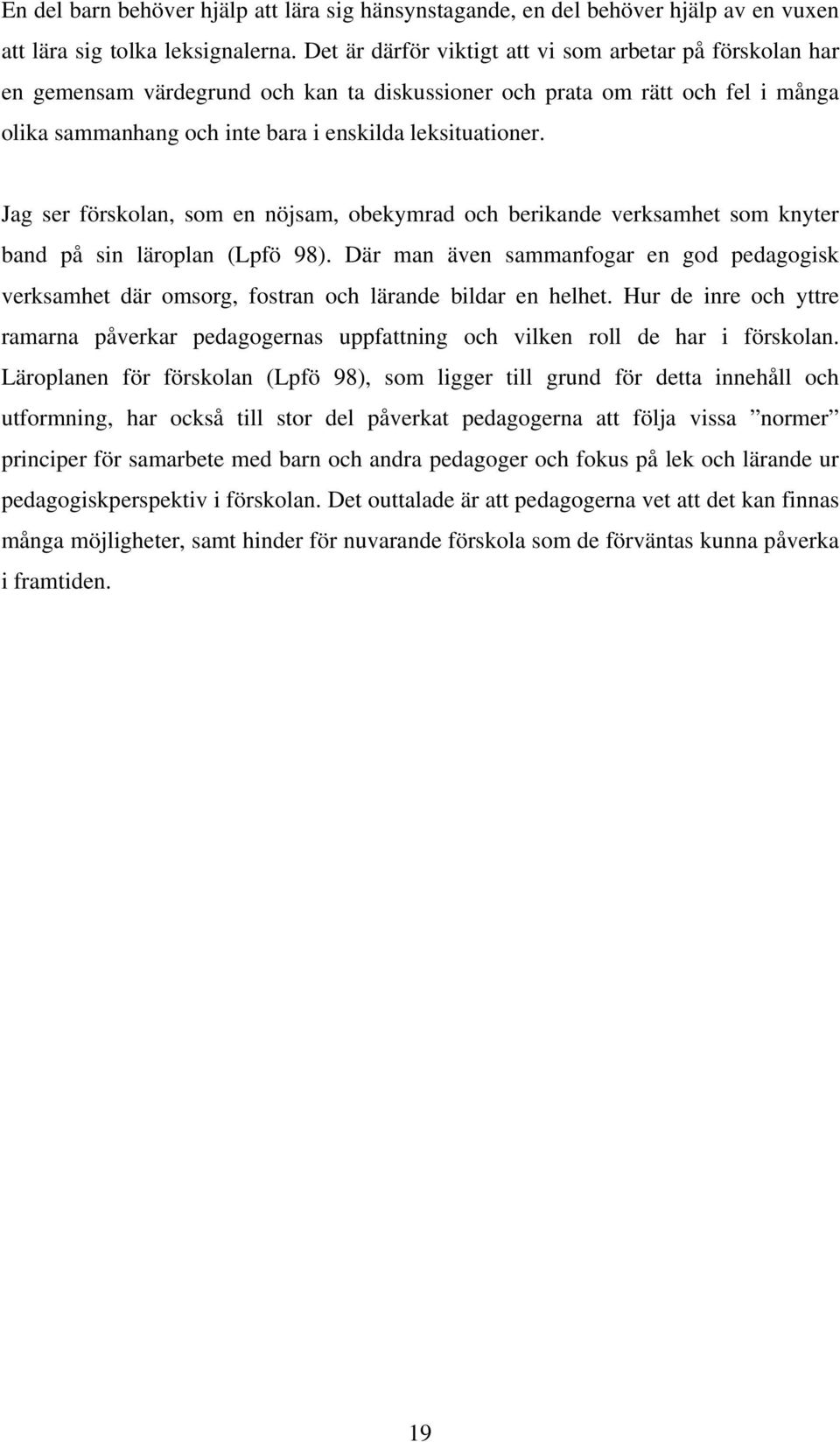 En del barn behöver hjälp att lära sig hänsynstagande, en del behöver hjälp av en vuxen att lära sig tolka leksignalerna. Det är därför viktigt att vi som arbetar på förskolan har en gemensam värdegrund och kan ta diskussioner och prata om rätt och fel i många olika sammanhang och inte bara i enskilda leksituationer.

Jag ser förskolan, som en nöjsam, obekymrad och berikande verksamhet som knyter band på sin läroplan (Lpfö 98). Där man även sammanfogar en god pedagogisk verksamhet där omsorg, fostran och lärande bildar en helhet. Hur de inre och yttre ramarna påverkar pedagogernas uppfattning och vilken roll de har i förskolan. Läroplanen för förskolan (Lpfö 98), som ligger till grund för detta innehåll och utformning, har också till stor del påverkat pedagogerna att följa vissa ”normer” principer för samarbete med barn och andra pedagoger och fokus på lek och lärande ur pedagogiskperspektiv i förskolan. Det outtalade är att pedagogerna vet att det kan finnas många möjligheter, samt hinder för nuvarande förskola som de förväntas kunna påverka i framtiden.

19